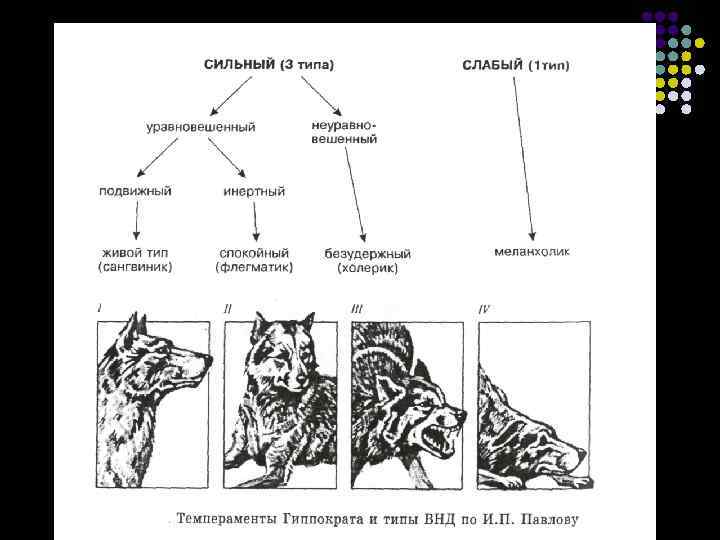 СИЛЬНЫЙ (3 типа)

СЛАБЫЙ (1тип)

уравновешенный

неуравновешенный

подвижный

инертный

живой тип (сангвиник)

спокойный (флегматик)

безудержный (холерик)

меланхолик

I

II

III

IV

Темпераменты Гиппократа и типы ВНД по И.П. Павлову